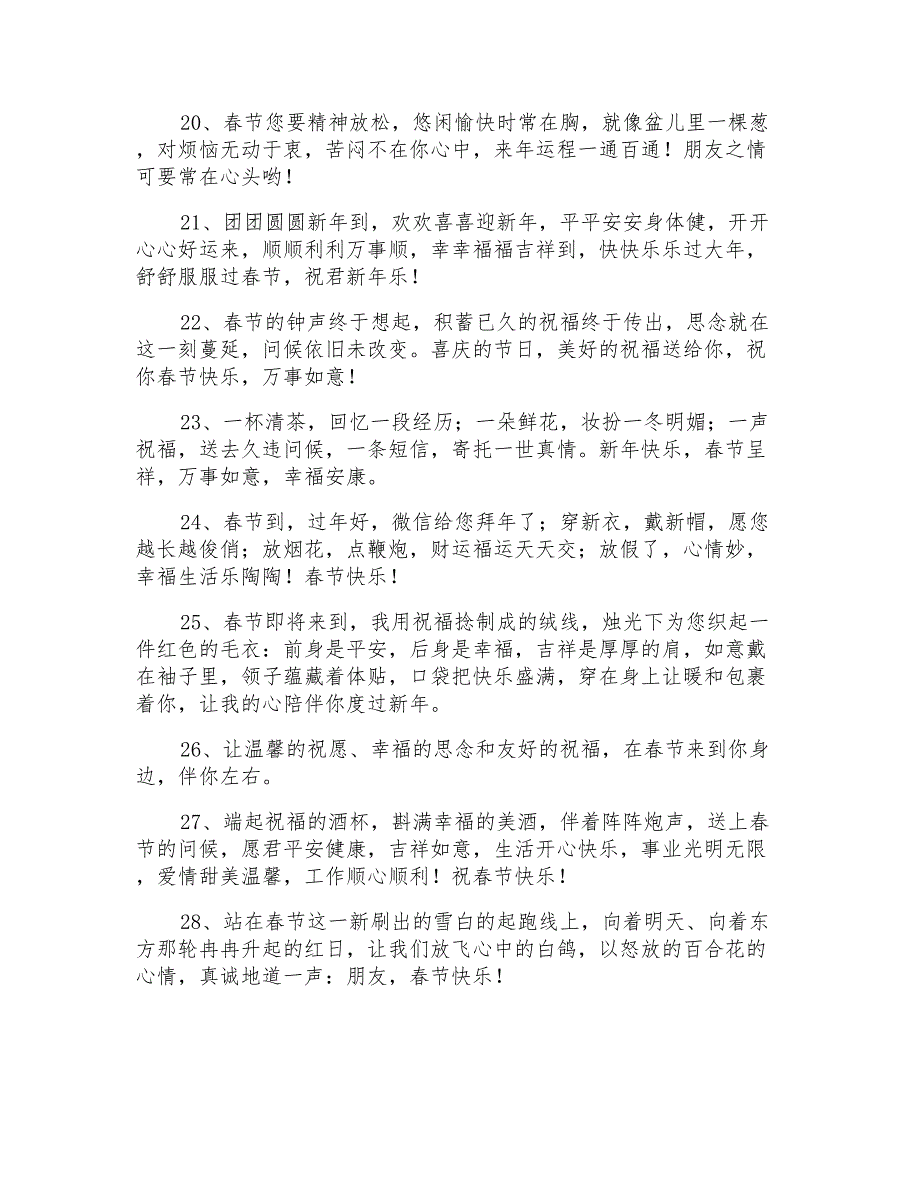 20、春节您要精神放松，悠闲愉快时常在胸，就像盆儿里一棵葱，对烦恼无动于衷，苦闷不在你心中，来年运程一通百通！朋友之情可要常在心头哟！

21、团团圆圆新年到，欢欢喜喜迎新年，平平安安身体健，开开心心好运来，顺顺利利万事顺，幸幸福福吉祥到，快快乐乐过大年，舒舒服服过春节，祝君新年乐！

22、春节的钟声终于想起，积蓄已久的祝福终于传出，思念就在这一刻蔓延，问候依旧未改变。喜庆的节日，美好的祝福送给你，祝你春节快乐，万事如意！

23、一杯清茶，回忆一段经历；一朵鲜花，妆扮一冬明媚；一声祝福，送去久违问候，一条短信，寄托一世真情。新年快乐，春节呈祥，万事如意，幸福安康。

24、春节到，过年好，微信给您拜年了；穿新衣，戴新帽，愿您越长越俊俏；放烟花，点鞭炮，财运福运天天交；放假了，心情妙，幸福生活乐陶陶！春节快乐！

25、春节即将来到，我用祝福捻制成的绒线，烛光下为您织起一件红色的毛衣：前身是平安，后身是幸福，吉祥是厚厚的肩，如意戴在袖子里，领子蕴藏着体贴，口袋把快乐盛满，穿在身上让暖和包裹着你，让我的心陪伴你度过新年。

26、让温馨的祝愿、幸福的思念和友好的祝福，在春节来到你身边，伴你左右。

27、端起祝福的酒杯，斟满幸福的美酒，伴着阵阵炮声，送上春节的问候，愿君平安健康，吉祥如意，生活开心快乐，事业光明无限，爱情甜美温馨，工作顺心顺利！祝春节快乐！

28、站在春节这一新刷出的雪白的起跑线上，向着明天、向着东方那轮冉冉升起的红日，让我们放飞心中的白鸽，以怒放的百合花的心情，真诚地道一声：朋友，春节快乐！